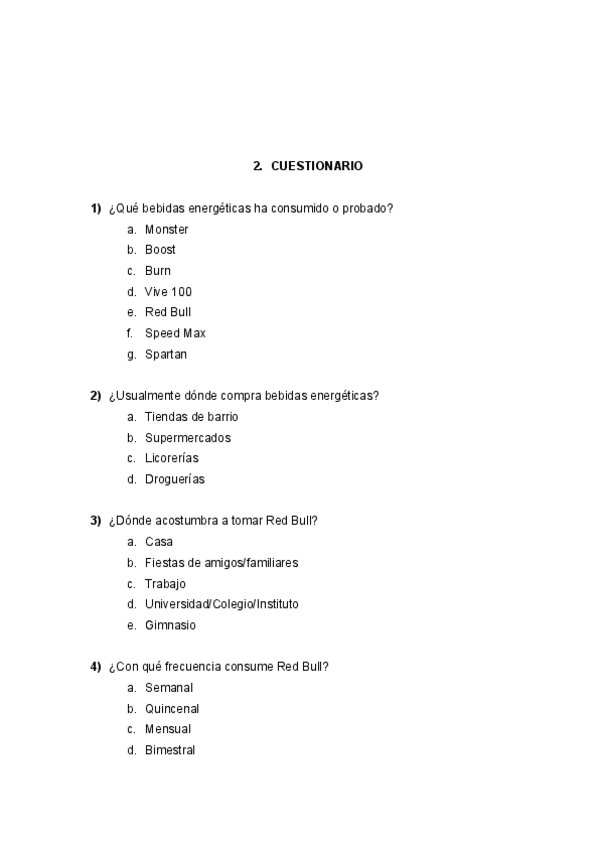 2. CUESTIONARIO

1) ¿Qué bebidas energéticas ha consumido o probado?
a. Monster
b. Boost
c. Burn
d. Vive 100
e. Red Bull
f. Speed Max
g. Spartan

2) ¿Usualmente dónde compra bebidas energéticas?
a. Tiendas de barrio
b. Supermercados
c. Licorerías
d. Droguerías

3) ¿Dónde acostumbra a tomar Red Bull?
a. Casa
b. Fiestas de amigos/familiares
c. Trabajo
d. Universidad/Colegio/Instituto
e. Gimnasio

4) ¿Con qué frecuencia consume Red Bull?
a. Semanal
b. Quincenal
c. Mensual
d. Bimestral